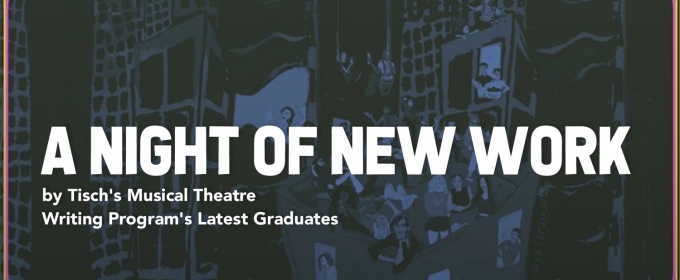 A NIGHT OF NEW WORK

by Tisch's Musical Theatre Writing Program's Latest Graduates